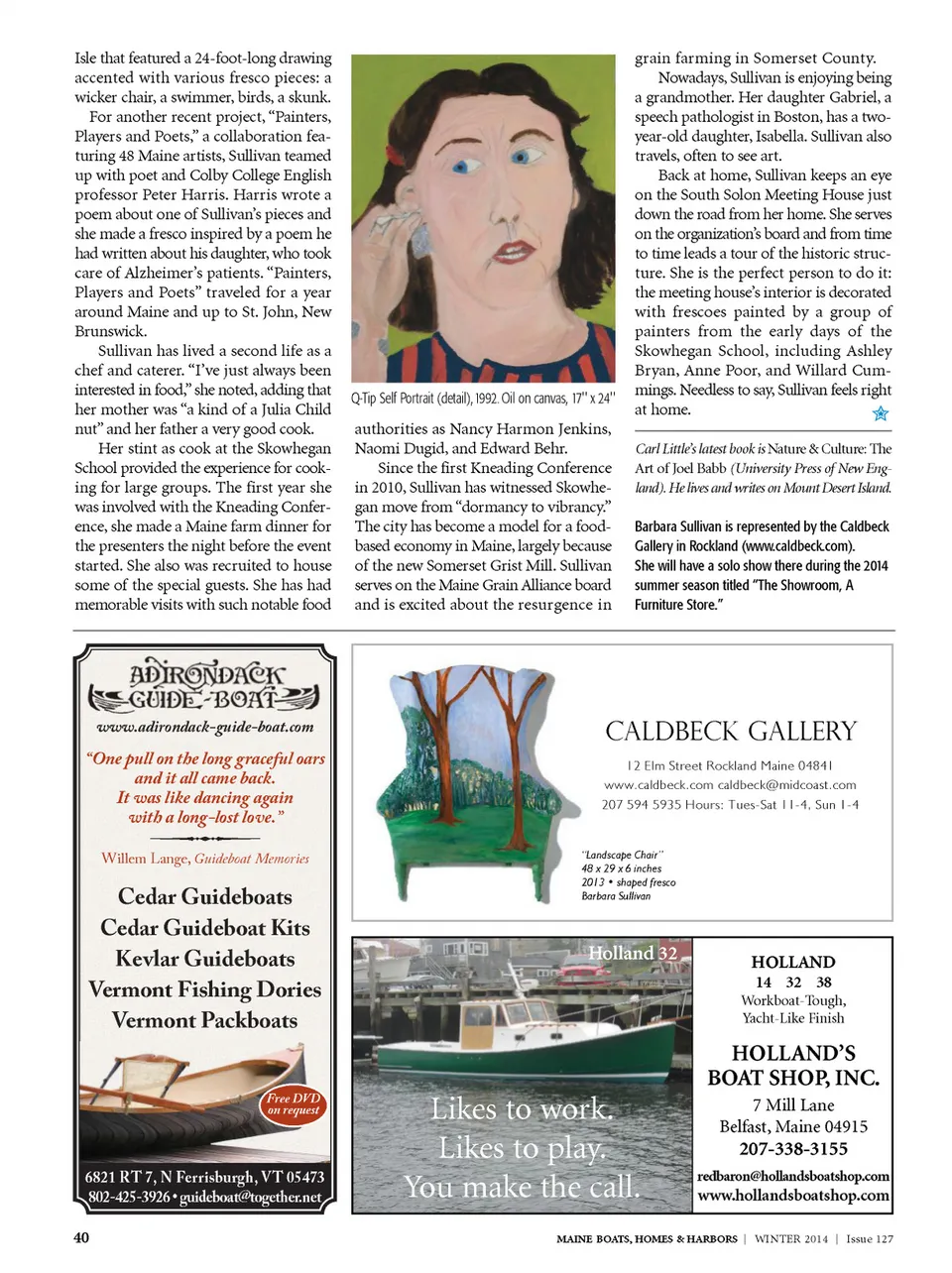 Isle that featured a 24-foot-long drawing accented with various fresco pieces: a wicker chair, a swimmer, birds, a skunk.

For another recent project, "Painters, Players and Poets," a collaboration featuring 48 Maine artists, Sullivan teamed up with poet and Colby College English professor Peter Harris. Harris wrote a poem about one of Sullivan's pieces and she made a fresco inspired by a poem he had written about his daughter, who took care of Alzheimer's patients. "Painters, Players and Poets" traveled for a year around Maine and up to St. John, New Brunswick.

Sullivan has lived a second life as a chef and caterer. "I've just always been interested in food," she noted, adding that her mother was "a kind of a Julia Child nut" and her father a very good cook.

Her stint as cook at the Skowhegan School provided the experience for cooking for large groups. The first year she was involved with the Kneading Conference, she made a Maine farm dinner for the presenters the night before the event started. She also was recruited to house some of the special guests. She has had memorable visits with such notable food

Q-Tip Self Portrait (detail), 1992. Oil on canvas, 17" x 24"

authorities as Nancy Harmon Jenkins, Naomi Dugid, and Edward Behr.

Since the first Kneading Conference in 2010, Sullivan has witnessed Skowhegan move from "dormancy to vibrancy." The city has become a model for a food-based economy in Maine, largely because of the new Somerset Grist Mill. Sullivan serves on the Maine Grain Alliance board and is excited about the resurgence in grain farming in Somerset County.

Nowadays, Sullivan is enjoying being a grandmother. Her daughter Gabriel, a speech pathologist in Boston, has a two-year-old daughter, Isabella. Sullivan also travels, often to see art.

Back at home, Sullivan keeps an eye on the South Solon Meeting House just down the road from her home. She serves on the organization's board and from time to time leads a tour of the historic structure. She is the perfect person to do it: the meeting house's interior is decorated with frescoes painted by a group of painters from the early days of the Skowhegan School, including Ashley Bryan, Anne Poor, and Willard Cummings. Needless to say, Sullivan feels right at home.

Carl Little's latest book is Nature & Culture: The Art of Joel Babb (University Press of New England). He lives and writes on Mount Desert Island.

Barbara Sullivan is represented by the Caldbeck Gallery in Rockland (www.caldbeck.com). She will have a solo show there during the 2014 summer season titled "The Showroom, A Furniture Store."

ADIRONDACK GUIDE-BOAT
www.adirondack-guide-boat.com
"One pull on the long graceful oars and it all came back. It was like dancing again with a long-lost love."
Willem Lange, Guideboat Memories
Cedar Guideboats
Cedar Guideboat Kits
Kevlar Guideboats
Vermont Fishing Dories
Vermont Packboats
Free DVD on request
6821 RT 7, N Ferrisburgh, VT 05473
802-425-3926 • guideboat@together.net

CALDBECK GALLERY
12 Elm Street Rockland Maine 04841
www.caldbeck.com caldbeck@midcoast.com
207 594 5935 Hours: Tues-Sat 11-4, Sun 1-4
"Landscape Chair"
48 x 29 x 6 inches
2013 • shaped fresco
Barbara Sullivan

Holland 32
Likes to work.
Likes to play.
You make the call.

HOLLAND
14 32 38
Workboat-Tough,
Yacht-Like Finish
HOLLAND'S BOAT SHOP, INC.
7 Mill Lane
Belfast, Maine 04915
207-338-3155
redbaron@hollandsboatshop.com
www.hollandsboatshop.com

40 MAINE BOATS, HOMES & HARBORS | WINTER 2014 | Issue 127